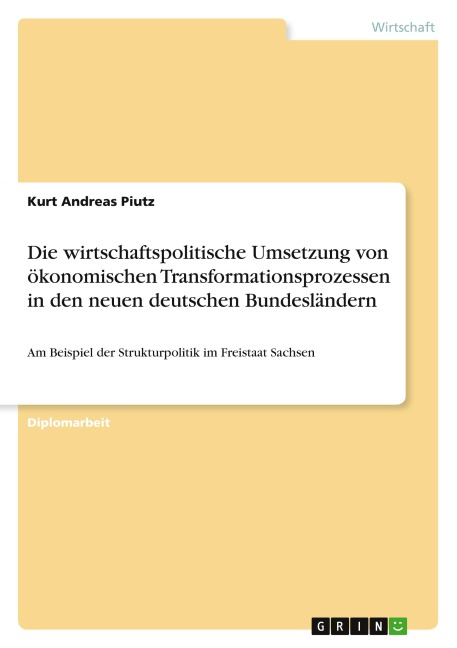 Wirtschaft

Kurt Andreas Piutz

Die wirtschaftspolitische Umsetzung von ökonomischen Transformationsprozessen in den neuen deutschen Bundesländern

Am Beispiel der Strukturpolitik im Freistaat Sachsen

Diplomarbeit

GRIN